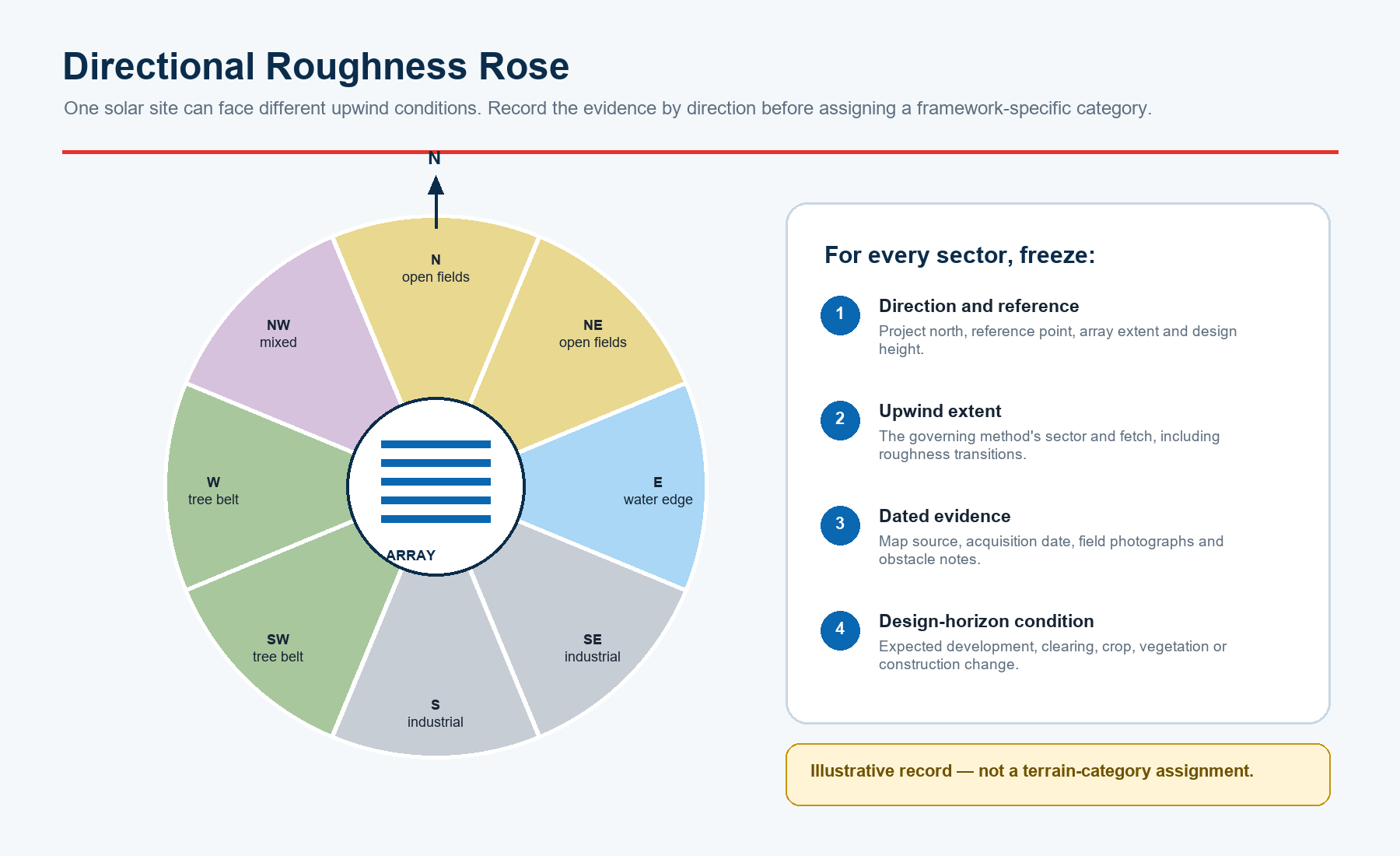 Directional Roughness Rose

One solar site can face different upwind conditions. Record the evidence by direction before assigning a framework-specific category.

N

N
open fields

NE
open fields

E
water edge

SE
industrial

S
industrial

SW
tree belt

W
tree belt

NW
mixed

ARRAY

For every sector, freeze:

1 Direction and reference
Project north, reference point, array extent and design height.

2 Upwind extent
The governing method's sector and fetch, including roughness transitions.

3 Dated evidence
Map source, acquisition date, field photographs and obstacle notes.

4 Design-horizon condition
Expected development, clearing, crop, vegetation or construction change.

Illustrative record — not a terrain-category assignment.